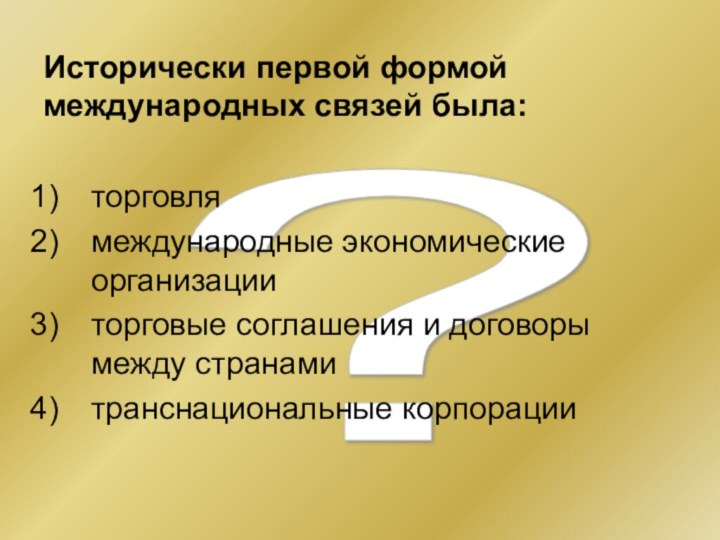 Исторически первой формой международных связей была:

1) торговля
2) международные экономические организации
3) торговые соглашения и договоры между странами
4) транснациональные корпорации